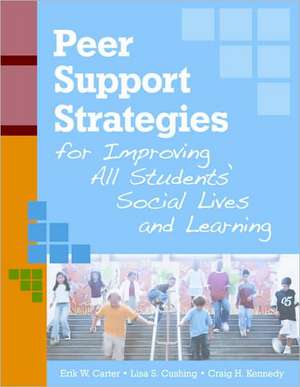 Peer Support Strategies

for Improving All Students' Social Lives and Learning

05

Erik W. Carter • Lisa S. Cushing • Craig H. Kennedy